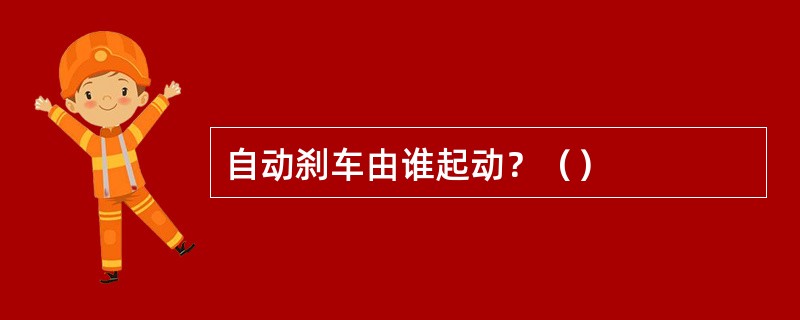 自动刹车由谁起动？（）